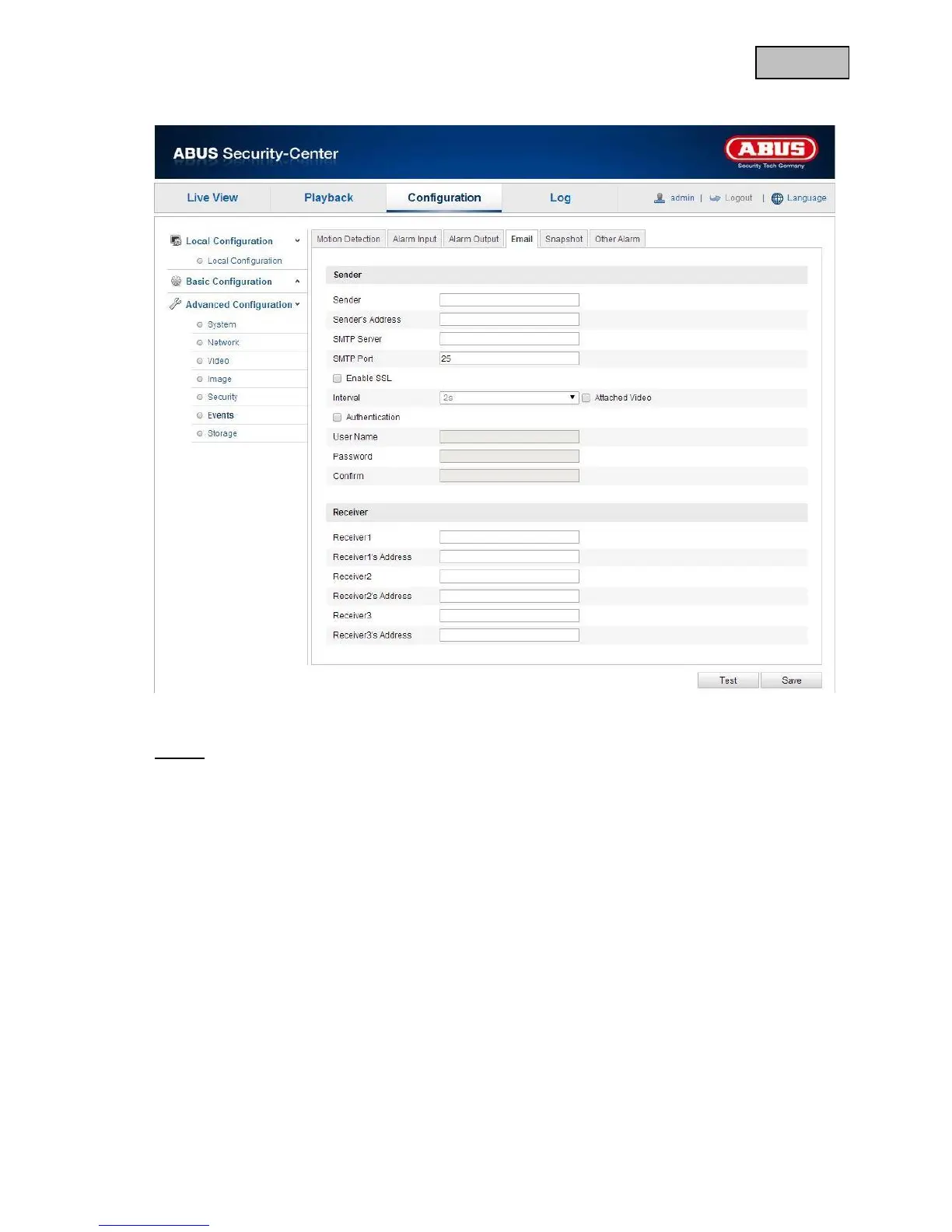 ABUS Security-Center

ABUS
Security Tech Germany

Live View
Playback
Configuration
Log
admin | Logout | Language

Local Configuration
Local Configuration
Basic Configuration
Advanced Configuration
System
Network
Video
Image
Security
Events
Storage

Motion Detection
Alarm Input
Alarm Output
Email
Snapshot
Other Alarm

Sender
Sender
Sender's Address
SMTP Server
SMTP Port 25
Enable SSL
Interval 2s
Attached Video
Authentication
User Name
Password
Confirm

Receiver
Receiver1
Receiver1's Address
Receiver2
Receiver2's Address
Receiver3
Receiver3's Address

Test
Save